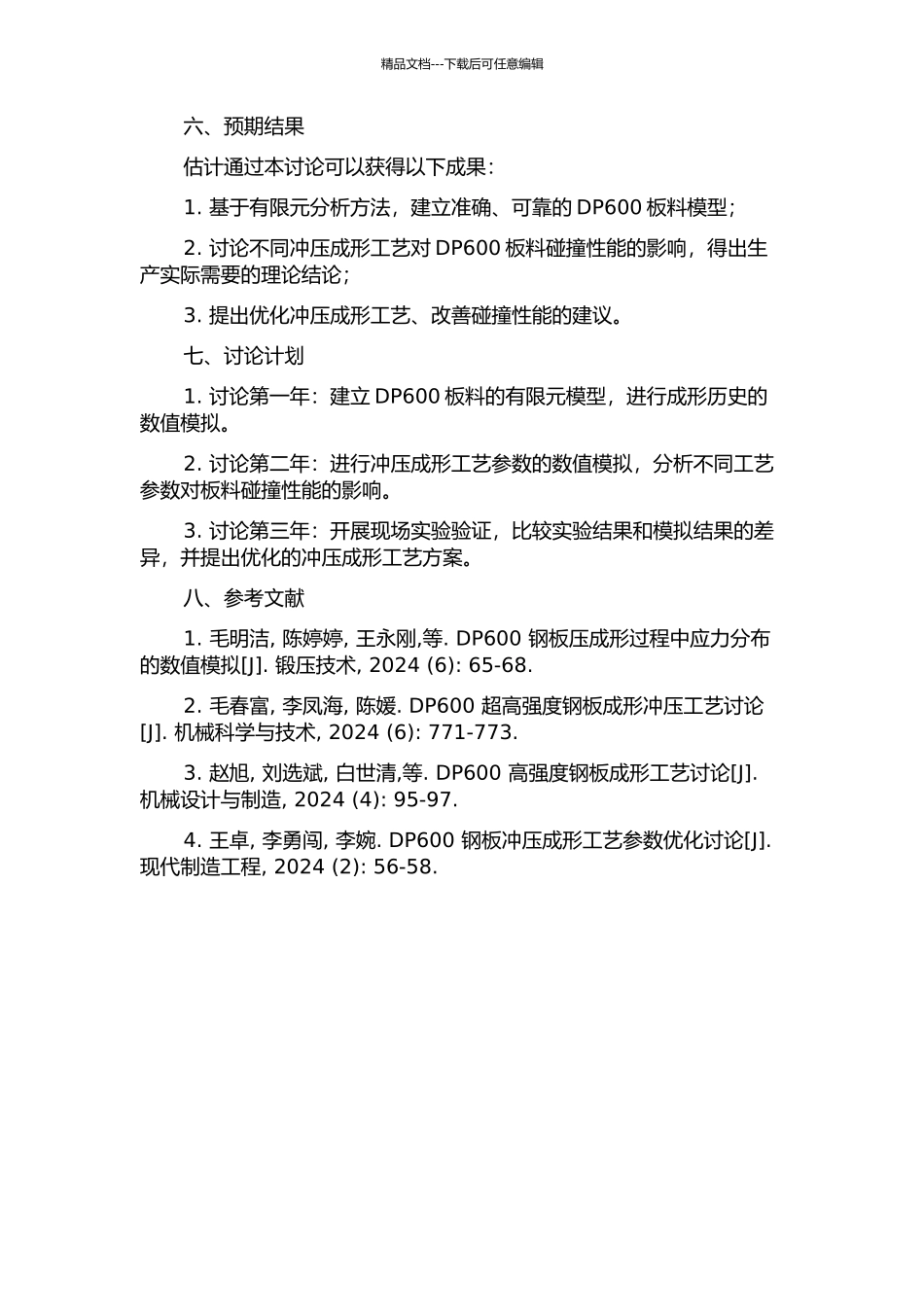 精品文档---下载后可任意编辑

六、预期结果

估计通过本讨论可以获得以下成果：

1. 基于有限元分析方法，建立准确、可靠的 DP600 板料模型；

2. 讨论不同冲压成形工艺对 DP600 板料碰撞性能的影响，得出生产实际需要的理论结论；

3. 提出优化冲压成形工艺、改善碰撞性能的建议。

七、讨论计划

1. 讨论第一年：建立 DP600 板料的有限元模型，进行成形历史的数值模拟。

2. 讨论第二年：进行冲压成形工艺参数的数值模拟，分析不同工艺参数对板料碰撞性能的影响。

3. 讨论第三年：开展现场实验验证，比较实验结果和模拟结果的差异，并提出优化的冲压成形工艺方案。

八、参考文献

1. 毛明洁, 陈婷婷, 王永刚,等. DP600 钢板压成形过程中应力分布的数值模拟[J]. 锻压技术, 2024 (6): 65-68.

2. 毛春富, 李凤海, 陈媛. DP600 超高强度钢板成形冲压工艺讨论[J]. 机械科学与技术, 2024 (6): 771-773.

3. 赵旭, 刘选斌, 白世清,等. DP600 高强度钢板成形工艺讨论[J]. 机械设计与制造, 2024 (4): 95-97.

4. 王卓, 李勇闯, 李婉. DP600 钢板冲压成形工艺参数优化讨论[J]. 现代制造工程, 2024 (2): 56-58.